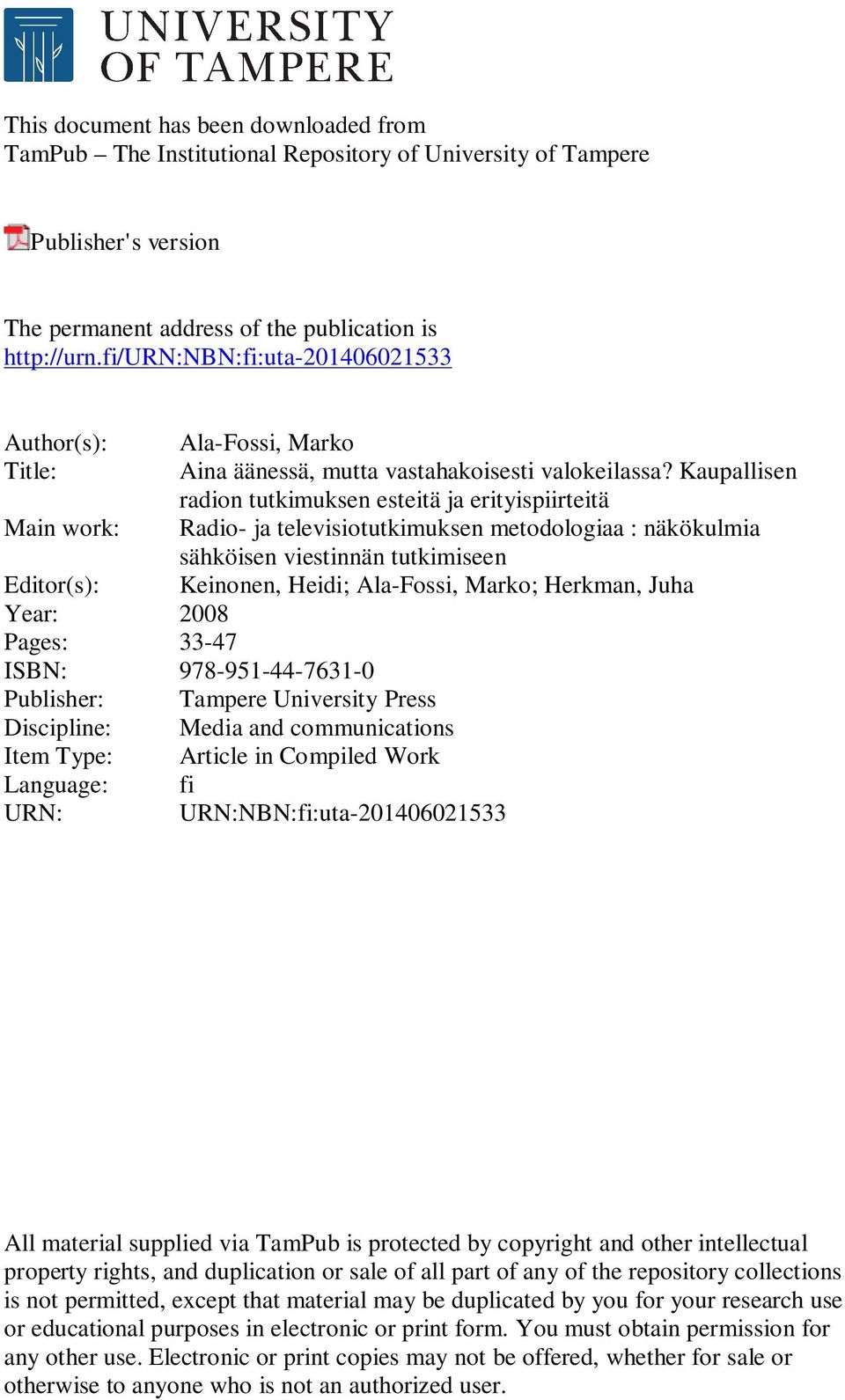 UNIVERSITY OF TAMPERE

This document has been downloaded from
TamPub – The Institutional Repository of University of Tampere

Publisher's version

The permanent address of the publication is
http://urn.fi/URN:NBN:fi:uta-201406021533

| | |
|---|---|
| Author(s): | Ala-Fossi, Marko |
| Title: | Aina äänessä, mutta vastahakoisesti valokeilassa? Kaupallisen radion tutkimuksen esteitä ja erityispiirteitä |
| Main work: | Radio- ja televisiotutkimuksen metodologiaa : näkökulmia sähköisen viestinnän tutkimiseen |
| Editor(s): | Keinonen, Heidi; Ala-Fossi, Marko; Herkman, Juha |
| Year: | 2008 |
| Pages: | 33-47 |
| ISBN: | 978-951-44-7631-0 |
| Publisher: | Tampere University Press |
| Discipline: | Media and communications |
| Item Type: | Article in Compiled Work |
| Language: | fi |
| URN: | URN:NBN:fi:uta-201406021533 |

All material supplied via TamPub is protected by copyright and other intellectual property rights, and duplication or sale of all part of any of the repository collections is not permitted, except that material may be duplicated by you for your research use or educational purposes in electronic or print form. You must obtain permission for any other use. Electronic or print copies may not be offered, whether for sale or otherwise to anyone who is not an authorized user.